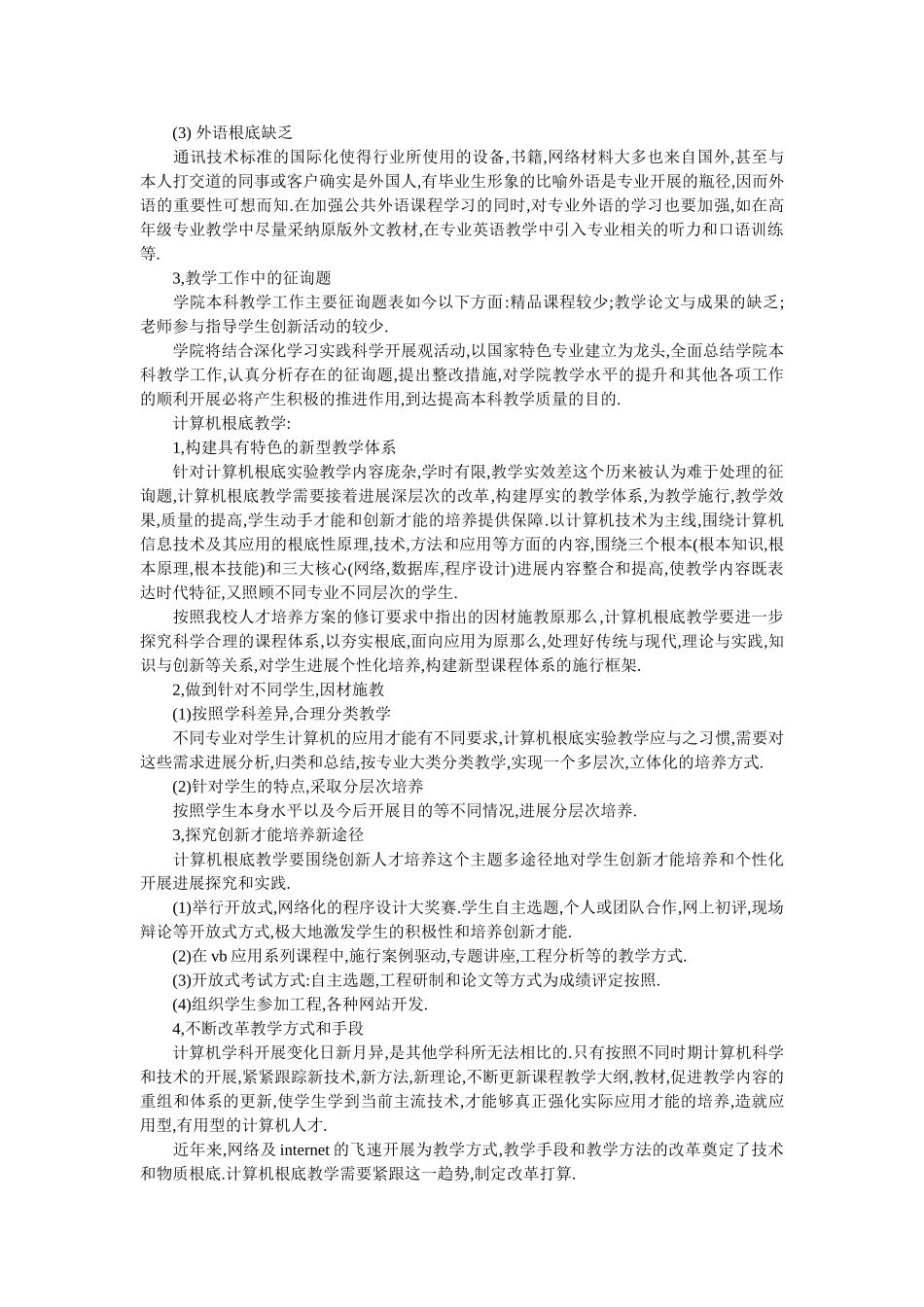 (3) 外语根底缺乏

通讯技术标准的国际化使得行业所使用的设备,书籍,网络材料大多也来自国外,甚至与本人打交道的同事或客户确实是外国人,有毕业生形象的比喻外语是专业开展的瓶径,因而外语的重要性可想而知.在加强公共外语课程学习的同时,对专业外语的学习也要加强,如在高年级专业教学中尽量采纳原版外文教材,在专业英语教学中引入专业相关的听力和口语训练等.

3,教学工作中的征询题

学院本科教学工作主要征询题表如今以下方面:精品课程较少;教学论文与成果的缺乏;老师参与指导学生创新活动的较少.

学院将结合深化学习实践科学开展观活动,以国家特色专业建立为龙头,全面总结学院本科教学工作,认真分析存在的征询题,提出整改措施,对学院教学水平的提升和其他各项工作的顺利开展必将产生积极的推进作用,到达提高本科教学质量的目的.

计算机根底教学:

1,构建具有特色的新型教学体系

针对计算机根底实验教学内容庞杂,学时有限,教学实效差这个历来被认为难于处理的征询题,计算机根底教学需要接着进展深层次的改革,构建厚实的教学体系,为教学施行,教学效果,质量的提高,学生动手才能和创新才能的培养提供保障.以计算机技术为主线,围绕计算机信息技术及其应用的根底性原理,技术,方法和应用等方面的内容,围绕三个根本(根本知识,根本原理,根本技能)和三大核心(网络,数据库,程序设计)进展内容整合和提高,使教学内容既表达时代特征,又照顾不同专业不同层次的学生.

按照我校人才培养方案的修订要求中指出的因材施教原那么,计算机根底教学要进一步探究科学合理的课程体系,以夯实根底,面向应用为原那么,处理好传统与现代,理论与实践,知识与创新等关系,对学生进展个性化培养,构建新型课程体系的施行框架.

2,做到针对不同学生,因材施教

(1)按照学科差异,合理分类教学

不同专业对学生计算机的应用才能有不同要求,计算机根底实验教学应与之习惯,需要对这些需求进展分析,归类和总结,按专业大类分类教学,实现一个多层次,立体化的培养方式.

(2)针对学生的特点,采取分层次培养

按照学生本身水平以及今后开展目的等不同情况,进展分层次培养.

3,探究创新才能培养新途径

计算机根底教学要围绕创新人才培养这个主题多途径地对学生创新才能培养和个性化开展进展探究和实践.

(1)举行开放式,网络化的程序设计大奖赛.学生自主选题,个人或团队合作,网上初评,现场辩论等开放式方式,极大地激发学生的积极性和培养创新才能.

(2)在 vb 应用系列课程中,施行案例驱动,专题讲座,工程分析等的教学方式.

(3)开放式考试方式:自主选题,工程研制和论文等方式为成绩评定按照.

(4)组织学生参加工程,各种网站开发.

4,不断改革教学方式和手段

计算机学科开展变化日新月异,是其他学科所无法相比的.只有按照不同时期计算机科学和技术的开展,紧紧跟踪新技术,新方法,新理论,不断更新课程教学大纲,教材,促进教学内容的重组和体系的更新,使学生学到当前主流技术,才能够真正强化实际应用才能的培养,造就应用型,有用型的计算机人才.

近年来,网络及 internet 的飞速开展为教学方式,教学手段和教学方法的改革奠定了技术和物质根底.计算机根底教学需要紧跟这一趋势,制定改革打算.